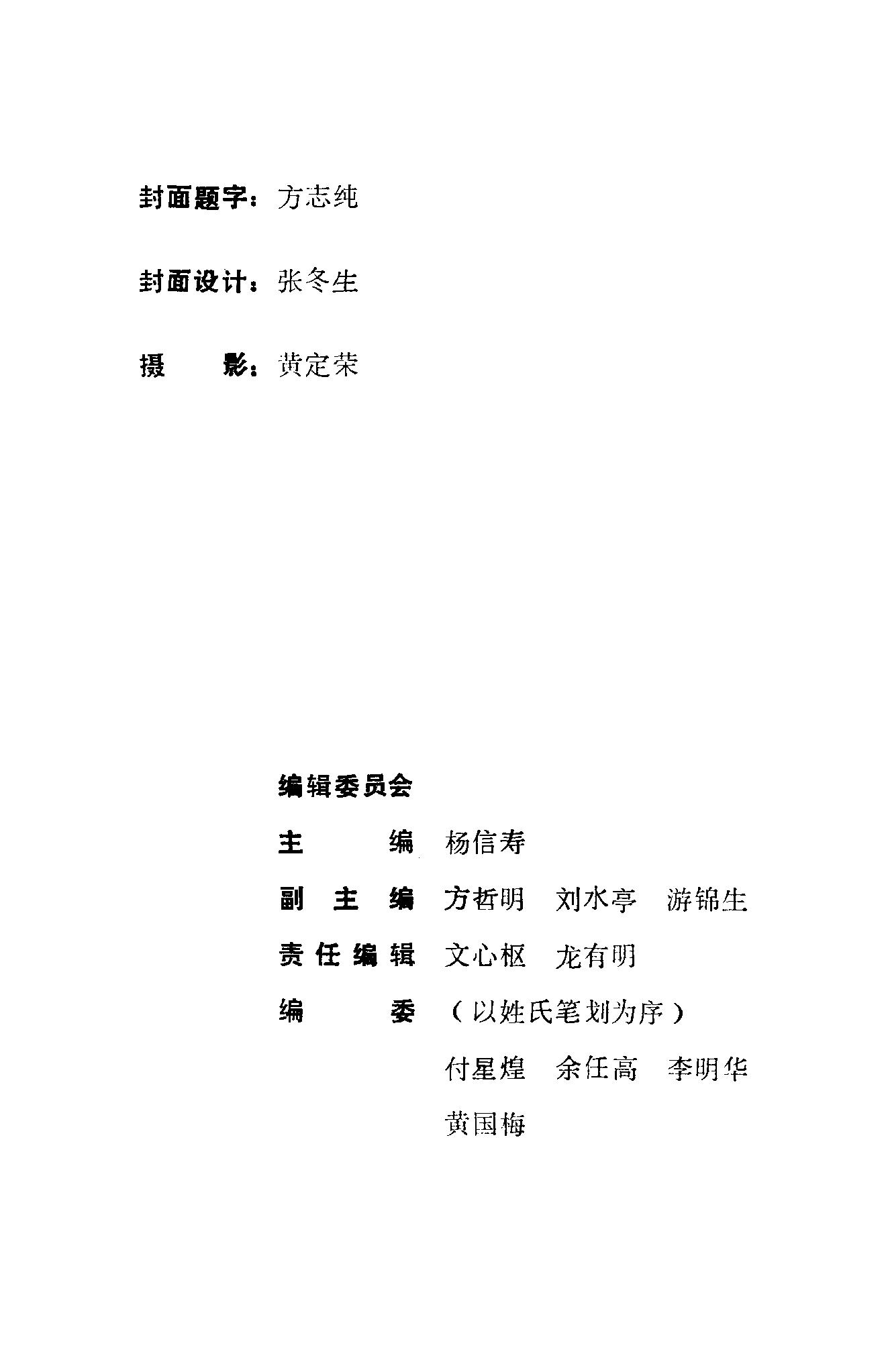 封面题字：方志纯

封面设计：张冬生

摄　　影：黄定荣

编辑委员会

主　　编　杨信寿

副 主 编　方哲明　刘水亭　游锦生

责任编辑　文心枢　龙有明

编　　委　（以姓氏笔划为序）

付星煌　余任高　李明华

黄国梅